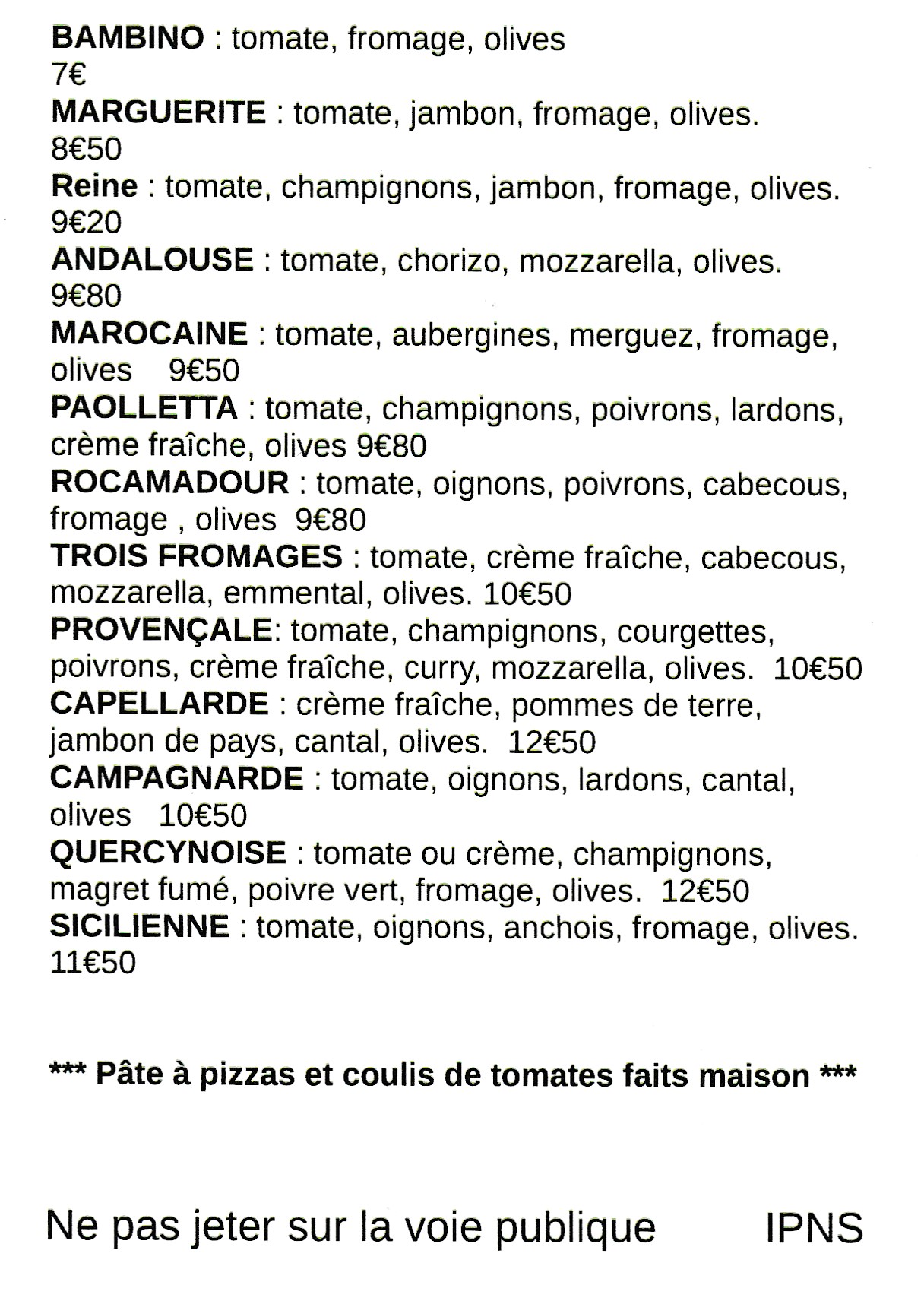 BAMBINO : tomate, fromage, olives
7€
MARGUERITE : tomate, jambon, fromage, olives.
8€50
Reine : tomate, champignons, jambon, fromage, olives.
9€20
ANDALOUSE : tomate, chorizo, mozzarella, olives.
9€80
MAROCAINE : tomate, aubergines, merguez, fromage, olives 9€50
PAOLLETTA : tomate, champignons, poivrons, lardons, crème fraîche, olives 9€80
ROCAMADOUR : tomate, oignons, poivrons, cabecous, fromage , olives 9€80
TROIS FROMAGES : tomate, crème fraîche, cabecous, mozzarella, emmental, olives. 10€50
PROVENÇALE: tomate, champignons, courgettes, poivrons, crème fraîche, curry, mozzarella, olives. 10€50
CAPELLARDE : crème fraîche, pommes de terre, jambon de pays, cantal, olives. 12€50
CAMPAGNARDE : tomate, oignons, lardons, cantal, olives 10€50
QUERCYNOISE : tomate ou crème, champignons, magret fumé, poivre vert, fromage, olives. 12€50
SICILIENNE : tomate, oignons, anchois, fromage, olives.
11€50

*** Pâte à pizzas et coulis de tomates faits maison ***

Ne pas jeter sur la voie publique IPNS